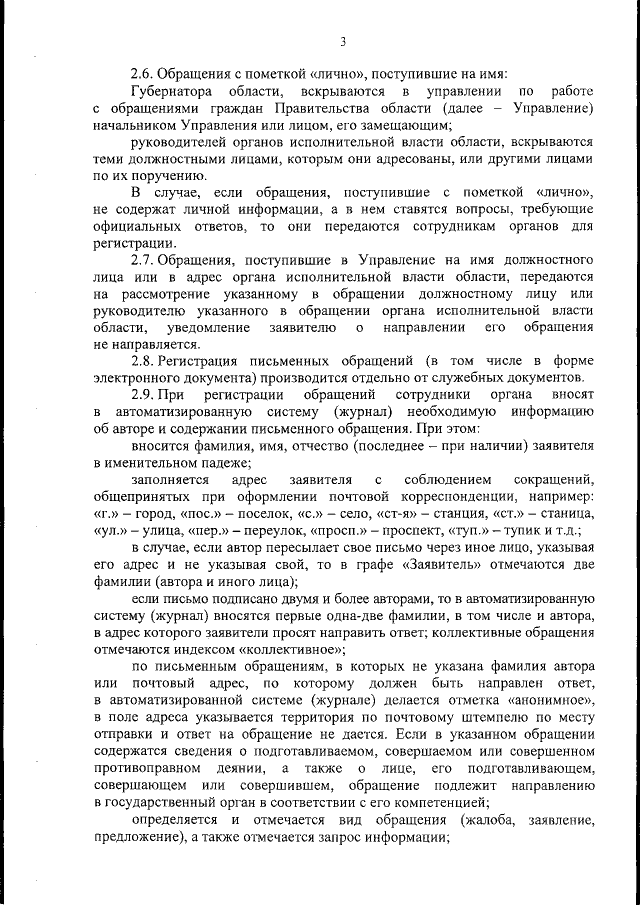 3

2.6. Обращения с пометкой «лично», поступившие на имя:

Губернатора области, вскрываются в управлении по работе с обращениями граждан Правительства области (далее – Управление) начальником Управления или лицом, его замещающим;

руководителей органов исполнительной власти области, вскрываются теми должностными лицами, которым они адресованы, или другими лицами по их поручению.

В случае, если обращения, поступившие с пометкой «лично», не содержат личной информации, а в нем ставятся вопросы, требующие официальных ответов, то они передаются сотрудникам органов для регистрации.

2.7. Обращения, поступившие в Управление на имя должностного лица или в адрес органа исполнительной власти области, передаются на рассмотрение указанному в обращении должностному лицу или руководителю указанного в обращении органа исполнительной власти области, уведомление заявителю о направлении его обращения не направляется.

2.8. Регистрация письменных обращений (в том числе в форме электронного документа) производится отдельно от служебных документов.

2.9. При регистрации обращений сотрудники органа вносят в автоматизированную систему (журнал) необходимую информацию об авторе и содержании письменного обращения. При этом:

вносится фамилия, имя, отчество (последнее – при наличии) заявителя в именительном падеже;

заполняется адрес заявителя с соблюдением сокращений, общепринятых при оформлении почтовой корреспонденции, например: «г.» – город, «пос.» – поселок, «с.» – село, «ст-я» – станция, «ст.» – станица, «ул.» – улица, «пер.» – переулок, «просп.» – проспект, «туп.» – тупик и т.д.;

в случае, если автор пересылает свое письмо через иное лицо, указывая его адрес и не указывая свой, то в графе «Заявитель» отмечаются две фамилии (автора и иного лица);

если письмо подписано двумя и более авторами, то в автоматизированную систему (журнал) вносятся первые одна-две фамилии, в том числе и автора, в адрес которого заявители просят направить ответ; коллективные обращения отмечаются индексом «коллективное»;

по письменным обращениям, в которых не указана фамилия автора или почтовый адрес, по которому должен быть направлен ответ, в автоматизированной системе (журнале) делается отметка «анонимное», в поле адреса указывается территория по почтовому штемпелю по месту отправки и ответ на обращение не дается. Если в указанном обращении содержатся сведения о подготавливаемом, совершаемом или совершенном противоправном деянии, а также о лице, его подготавливающем, совершающем или совершившем, обращение подлежит направлению в государственный орган в соответствии с его компетенцией;

определяется и отмечается вид обращения (жалоба, заявление, предложение), а также отмечается запрос информации;